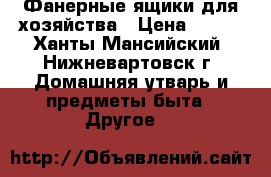 Фанерные ящики для хозяйства   Цена
Ханты Мансийский Нижневартовск г Домашняя утварь и предметы быта Другое

http://Объявлений.сайт